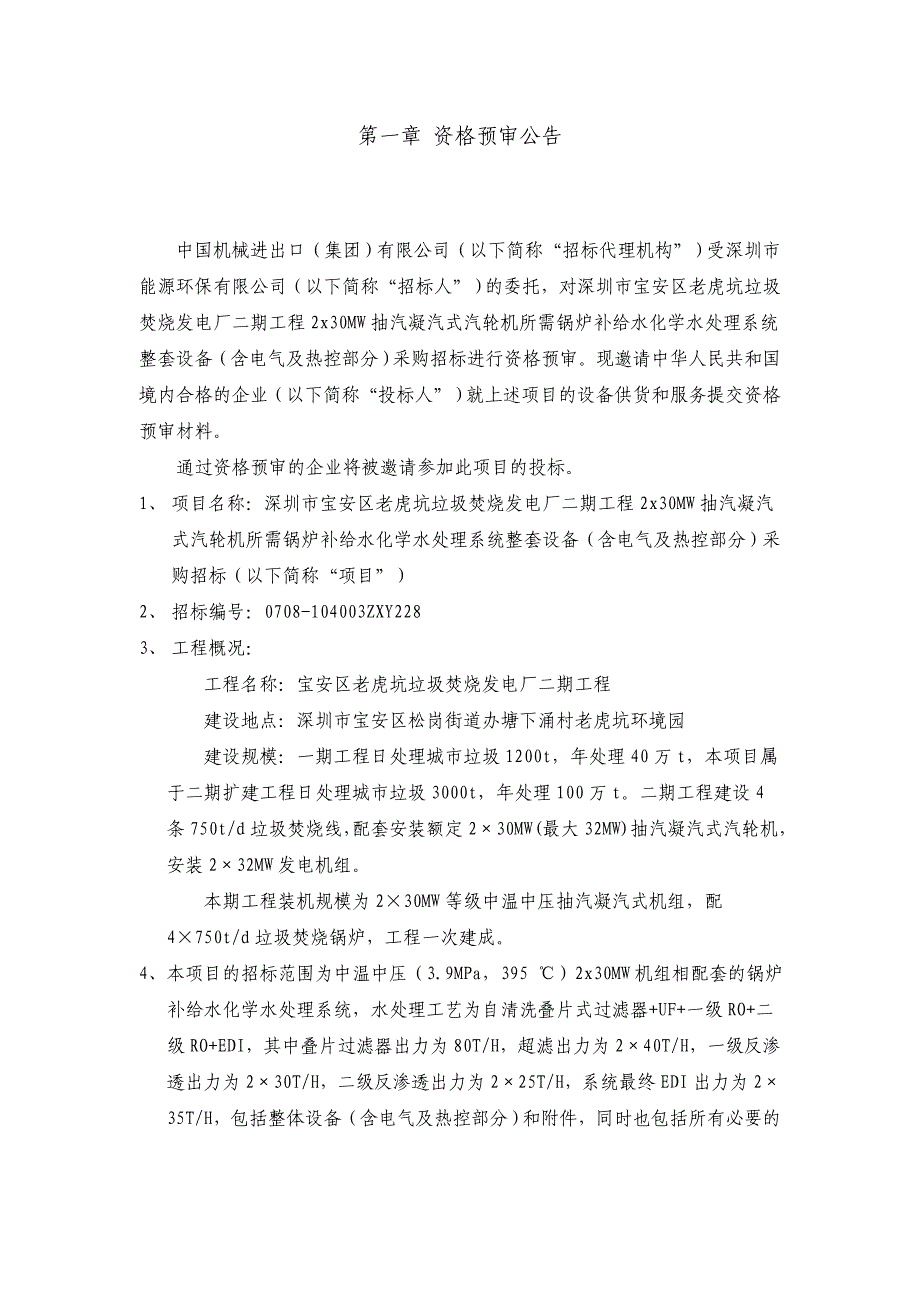 第一章 资格预审公告

中国机械进出口（集团）有限公司（以下简称“招标代理机构”）受深圳市能源环保有限公司（以下简称“招标人”）的委托，对深圳市宝安区老虎坑垃圾焚烧发电厂二期工程 2x30MW 抽汽凝汽式汽轮机所需锅炉补给水化学水处理系统整套设备（含电气及热控部分）采购招标进行资格预审。现邀请中华人民共和国境内合格的企业（以下简称“投标人”）就上述项目的设备供货和服务提交资格预审材料。

通过资格预审的企业将被邀请参加此项目的投标。

1、 项目名称：深圳市宝安区老虎坑垃圾焚烧发电厂二期工程 2x30MW 抽汽凝汽式汽轮机所需锅炉补给水化学水处理系统整套设备（含电气及热控部分）采购招标（以下简称“项目”）

2、 招标编号：0708-104003ZXY228

3、 工程概况：

工程名称：宝安区老虎坑垃圾焚烧发电厂二期工程

建设地点：深圳市宝安区松岗街道办塘下涌村老虎坑环境园

建设规模：一期工程日处理城市垃圾 1200t，年处理 40 万 t，本项目属于二期扩建工程日处理城市垃圾 3000t，年处理 100 万 t。二期工程建设 4 条 750t/d 垃圾焚烧线，配套安装额定 2×30MW(最大 32MW)抽汽凝汽式汽轮机，安装 2×32MW 发电机组。

本期工程装机规模为 2×30MW 等级中温中压抽汽凝汽式机组，配 4×750t/d 垃圾焚烧锅炉，工程一次建成。

4、本项目的招标范围为中温中压（3.9MPa，395 ℃）2x30MW 机组相配套的锅炉补给水化学水处理系统，水处理工艺为自清洗叠片式过滤器+UF+一级 RO+二级 RO+EDI，其中叠片过滤器出力为 80T/H，超滤出力为 2×40T/H，一级反渗透出力为 2×30T/H，二级反渗透出力为 2×25T/H，系统最终 EDI 出力为 2×35T/H，包括整体设备（含电气及热控部分）和附件，同时也包括所有必要的